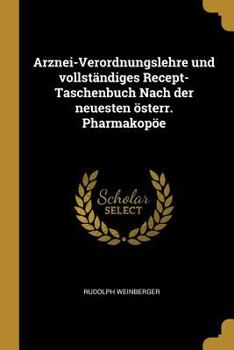 Arznei-Verordnungslehre und vollständiges Recept-Taschenbuch Nach der neuesten österr. Pharmakopöe

Scholar
SELECT

RUDOLPH WEINBERGER